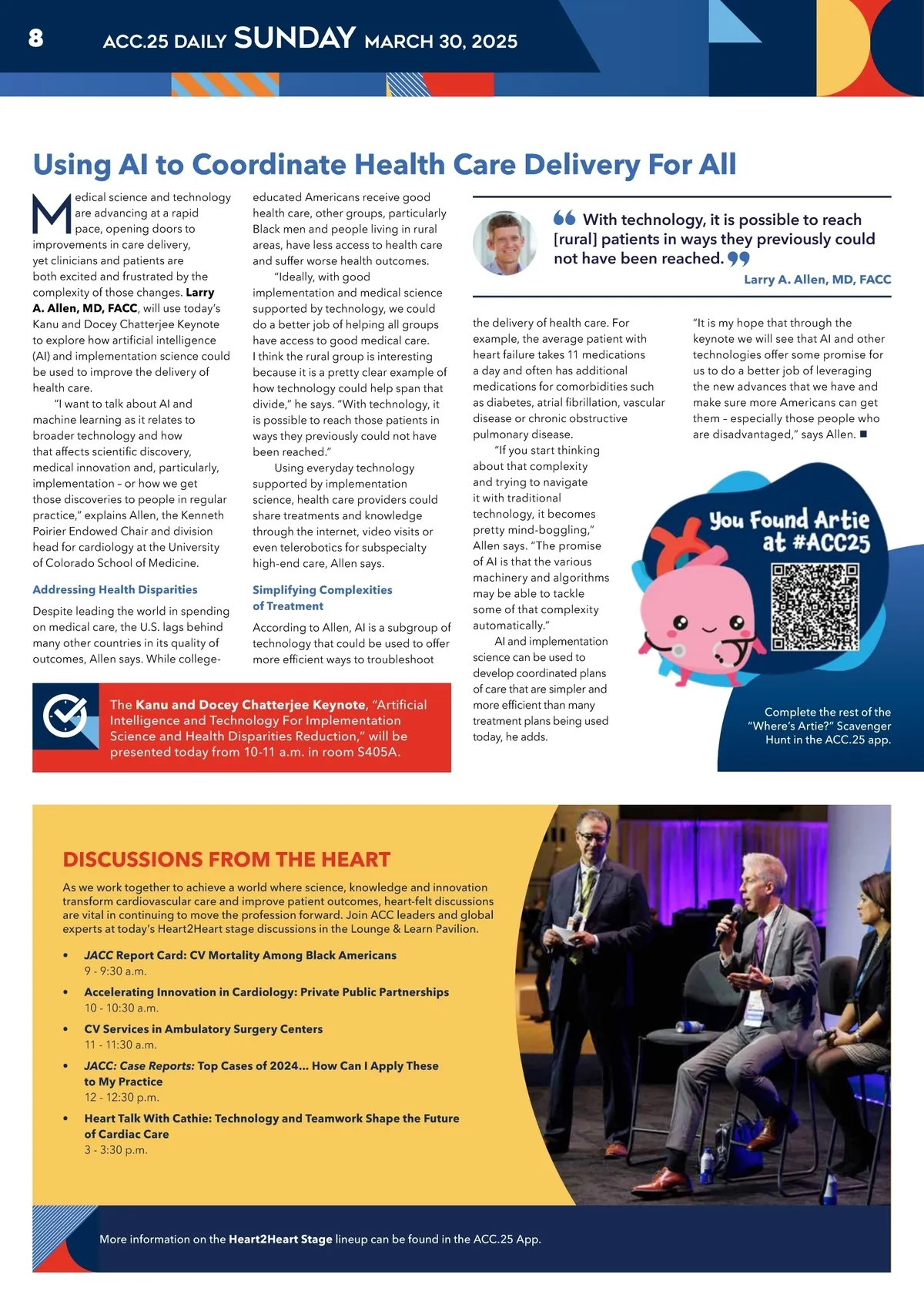 8 ACC.25 DAILY SUNDAY MARCH 30, 2025

Using AI to Coordinate Health Care Delivery For All

Medical science and technology are advancing at a rapid pace, opening doors to improvements in care delivery, yet clinicians and patients are both excited and frustrated by the complexity of those changes. Larry A. Allen, MD, FACC, will use today's Kanu and Docey Chatterjee Keynote to explore how artificial intelligence (AI) and implementation science could be used to improve the delivery of health care.

"I want to talk about AI and machine learning as it relates to broader technology and how that affects scientific discovery, medical innovation and, particularly, implementation – or how we get those discoveries to people in regular practice," explains Allen, the Kenneth Poirier Endowed Chair and division head for cardiology at the University of Colorado School of Medicine.

Addressing Health Disparities

Despite leading the world in spending on medical care, the U.S. lags behind many other countries in its quality of outcomes, Allen says. While college-educated Americans receive good health care, other groups, particularly Black men and people living in rural areas, have less access to health care and suffer worse health outcomes.

"Ideally, with good implementation and medical science supported by technology, we could do a better job of helping all groups have access to good medical care. I think the rural group is interesting because it is a pretty clear example of how technology could help span that divide," he says. "With technology, it is possible to reach those patients in ways they previously could not have been reached."

Using everyday technology supported by implementation science, health care providers could share treatments and knowledge through the internet, video visits or even telerobotics for subspecialty high-end care, Allen says.

Simplifying Complexities of Treatment

According to Allen, AI is a subgroup of technology that could be used to offer more efficient ways to troubleshoot the delivery of health care. For example, the average patient with heart failure takes 11 medications a day and often has additional medications for comorbidities such as diabetes, atrial fibrillation, vascular disease or chronic obstructive pulmonary disease.

"If you start thinking about that complexity and trying to navigate it with traditional technology, it becomes pretty mind-boggling," Allen says. "The promise of AI is that the various machinery and algorithms may be able to tackle some of that complexity automatically."

AI and implementation science can be used to develop coordinated plans of care that are simpler and more efficient than many treatment plans being used today, he adds.

"It is my hope that through the keynote we will see that AI and other technologies offer some promise for us to do a better job of leveraging the new advances that we have and make sure more Americans can get them – especially those people who are disadvantaged," says Allen. ■

With technology, it is possible to reach [rural] patients in ways they previously could not have been reached.
Larry A. Allen, MD, FACC

The Kanu and Docey Chatterjee Keynote, "Artificial Intelligence and Technology For Implementation Science and Health Disparities Reduction," will be presented today from 10-11 a.m. in room S405A.

You Found Artie at #ACC25

Complete the rest of the "Where's Artie?" Scavenger Hunt in the ACC.25 app.

DISCUSSIONS FROM THE HEART

As we work together to achieve a world where science, knowledge and innovation transform cardiovascular care and improve patient outcomes, heart-felt discussions are vital in continuing to move the profession forward. Join ACC leaders and global experts at today's Heart2Heart stage discussions in the Lounge & Learn Pavilion.

• JACC Report Card: CV Mortality Among Black Americans
9 - 9:30 a.m.
• Accelerating Innovation in Cardiology: Private Public Partnerships
10 - 10:30 a.m.
• CV Services in Ambulatory Surgery Centers
11 - 11:30 a.m.
• JACC: Case Reports: Top Cases of 2024... How Can I Apply These to My Practice
12 - 12:30 p.m.
• Heart Talk With Cathie: Technology and Teamwork Shape the Future of Cardiac Care
3 - 3:30 p.m.

More information on the Heart2Heart Stage lineup can be found in the ACC.25 App.